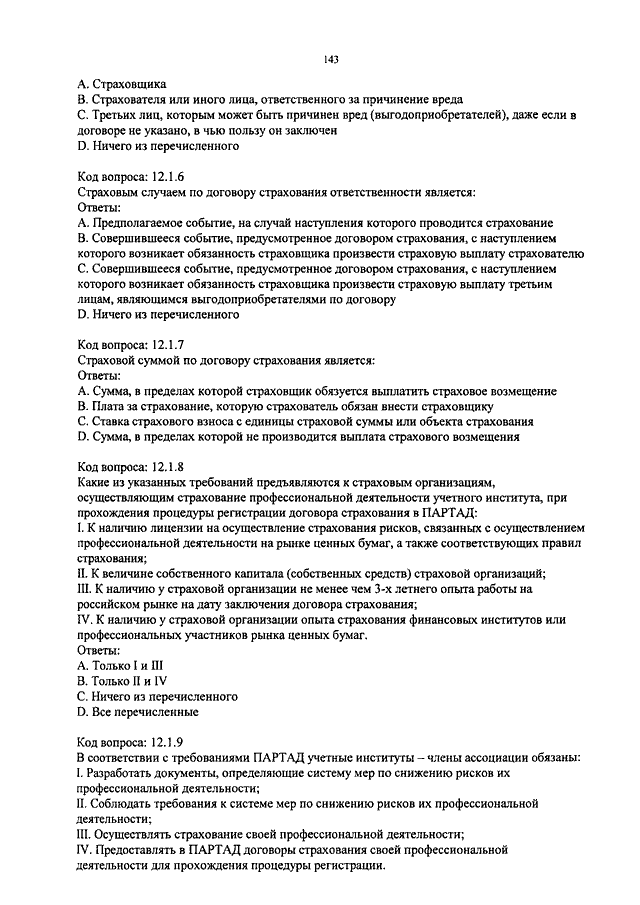 143

A. Страховщика
B. Страхователя или иного лица, ответственного за причинение вреда
C. Третьих лиц, которым может быть причинен вред (выгодоприобретателей), даже если в договоре не указано, в чью пользу он заключен
D. Ничего из перечисленного

Код вопроса: 12.1.6
Страховым случаем по договору страхования ответственности является:
Ответы:
A. Предполагаемое событие, на случай наступления которого проводится страхование
B. Совершившееся событие, предусмотренное договором страхования, с наступлением которого возникает обязанность страховщика произвести страховую выплату страхователю
C. Совершившееся событие, предусмотренное договором страхования, с наступлением которого возникает обязанность страховщика произвести страховую выплату третьим лицам, являющимся выгодоприобретателями по договору
D. Ничего из перечисленного

Код вопроса: 12.1.7
Страховой суммой по договору страхования является:
Ответы:
A. Сумма, в пределах которой страховщик обязуется выплатить страховое возмещение
B. Плата за страхование, которую страхователь обязан внести страховщику
C. Ставка страхового взноса с единицы страховой суммы или объекта страхования
D. Сумма, в пределах которой не производится выплата страхового возмещения

Код вопроса: 12.1.8
Какие из указанных требований предъявляются к страховым организациям, осуществляющим страхование профессиональной деятельности учетного института, при прохождения процедуры регистрации договора страхования в ПАРТАД:
I. К наличию лицензии на осуществление страхования рисков, связанных с осуществлением профессиональной деятельности на рынке ценных бумаг, а также соответствующих правил страхования;
II. К величине собственного капитала (собственных средств) страховой организаций;
III. К наличию у страховой организации не менее чем 3-х летнего опыта работы на российском рынке на дату заключения договора страхования;
IV. К наличию у страховой организации опыта страхования финансовых институтов или профессиональных участников рынка ценных бумаг.
Ответы:
A. Только I и III
B. Только II и IV
C. Ничего из перечисленного
D. Все перечисленные

Код вопроса: 12.1.9
В соответствии с требованиями ПАРТАД учетные институты – члены ассоциации обязаны:
I. Разработать документы, определяющие систему мер по снижению рисков их профессиональной деятельности;
II. Соблюдать требования к системе мер по снижению рисков их профессиональной деятельности;
III. Осуществлять страхование своей профессиональной деятельности;
IV. Предоставлять в ПАРТАД договоры страхования своей профессиональной деятельности для прохождения процедуры регистрации.